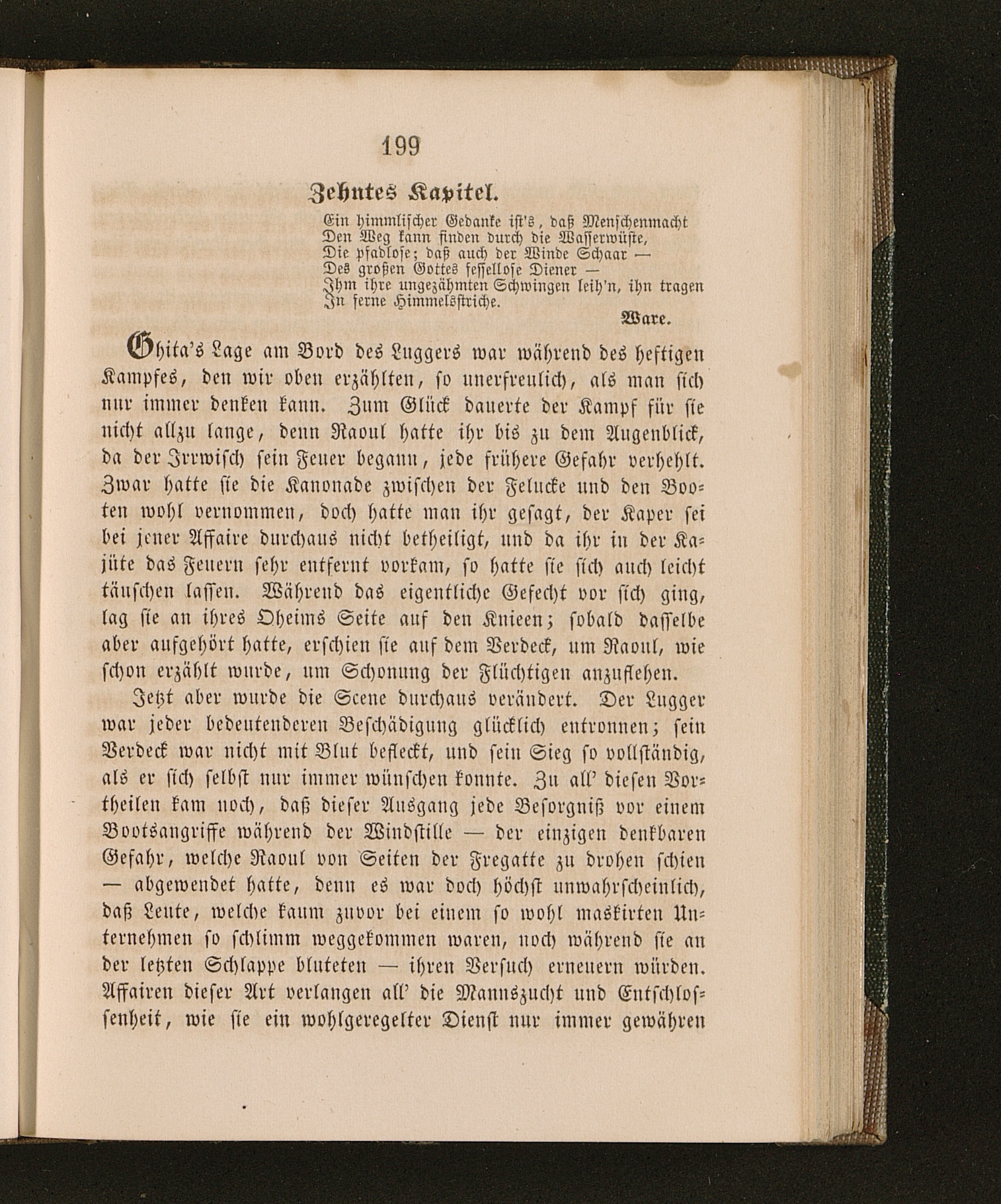 199

Zehntes Kapitel.

Ein himmlischer Gedanke ist's, daß Menschenmacht
Den Weg kann finden durch die Wasserwüste,
Die pfadlose; daß auch der Winde Schaar —
Des großen Gottes fessellose Diener —
Ihm ihre ungezähmten Schwingen leih'n, ihn tragen
In ferne Himmelsstriche.

Ware.

Ghita's Lage am Bord des Luggers war während des heftigen Kampfes, den wir oben erzählten, so unerfreulich, als man sich nur immer denken kann. Zum Glück dauerte der Kampf für sie nicht allzu lange, denn Raoul hatte ihr bis zu dem Augenblick, da der Irrwisch sein Feuer begann, jede frühere Gefahr verhehlt. Zwar hatte sie die Kanonade zwischen der Felucke und den Booten wohl vernommen, doch hatte man ihr gesagt, der Kaper sei bei jener Affaire durchaus nicht betheiligt, und da ihr in der Kajüte das Feuern sehr entfernt vorkam, so hatte sie sich auch leicht täuschen lassen. Während das eigentliche Gefecht vor sich ging, lag sie an ihres Oheims Seite auf den Knieen; sobald dasselbe aber aufgehört hatte, erschien sie auf dem Verdeck, um Raoul, wie schon erzählt wurde, um Schonung der Flüchtigen anzuflehen.

Jetzt aber wurde die Scene durchaus verändert. Der Lugger war jeder bedeutenderen Beschädigung glücklich entronnen; sein Verdeck war nicht mit Blut befleckt, und sein Sieg so vollständig, als er sich selbst nur immer wünschen konnte. Zu all' diesen Vortheilen kam noch, daß dieser Ausgang jede Besorgniß vor einem Bootsangriffe während der Windstille — der einzigen denkbaren Gefahr, welche Raoul von Seiten der Fregatte zu drohen schien — abgewendet hatte, denn es war doch höchst unwahrscheinlich, daß Leute, welche kaum zuvor bei einem so wohl maskirten Unternehmen so schlimm weggekommen waren, noch während sie an der letzten Schlappe bluteten — ihren Versuch erneuern würden. Affairen dieser Art verlangen all' die Mannszucht und Entschlossenheit, wie sie ein wohlgeregelter Dienst nur immer gewähren